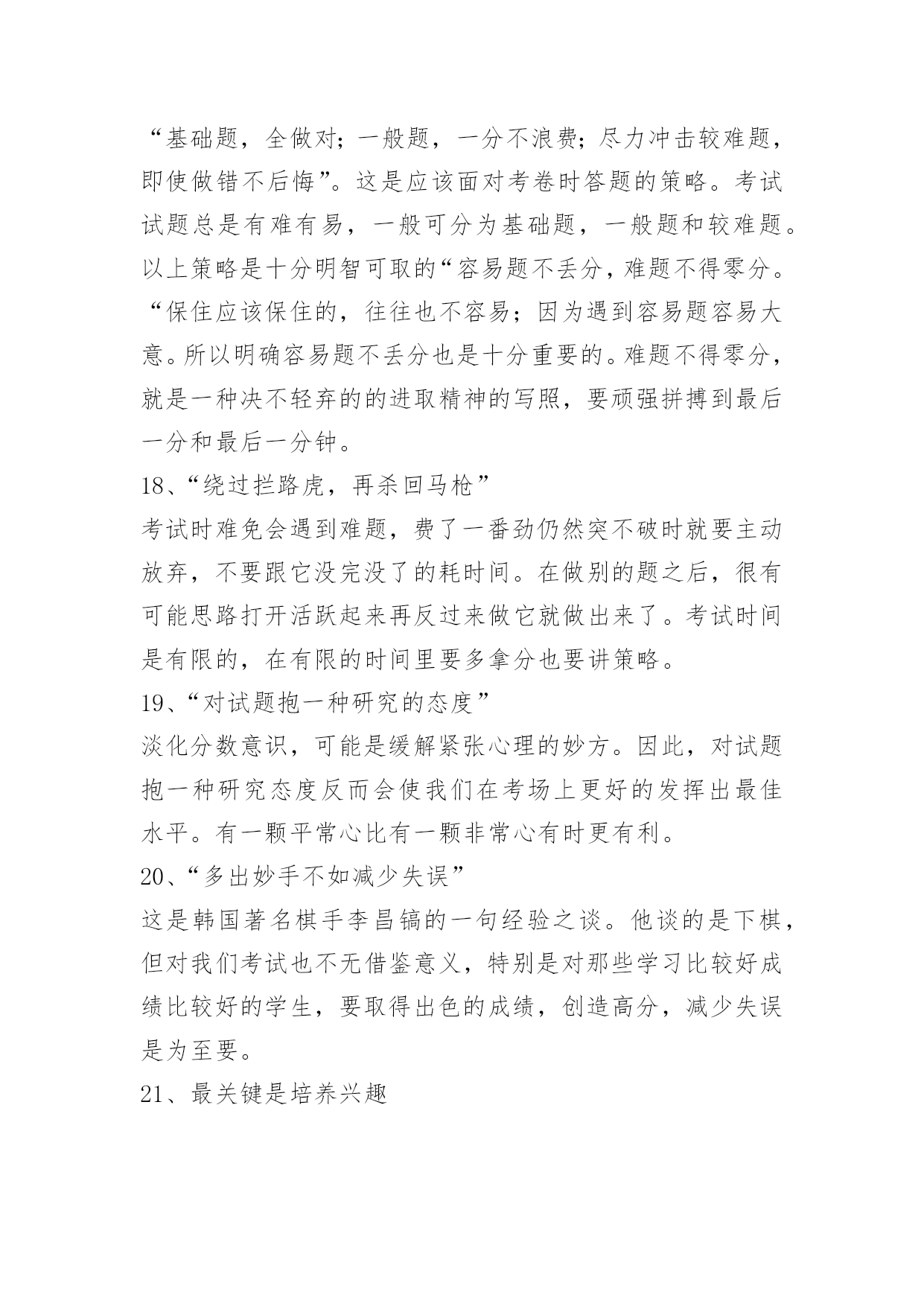 “基础题，全做对；一般题，一分不浪费；尽力冲击较难题，即使做错不后悔”。这是应该面对考卷时答题的策略。考试试题总是有难有易，一般可分为基础题，一般题和较难题。以上策略是十分明智可取的“容易题不丢分，难题不得零分。“保住应该保住的，往往也不容易；因为遇到容易题容易大意。所以明确容易题不丢分也是十分重要的。难题不得零分，就是一种决不轻弃的的进取精神的写照，要顽强拼搏到最后一分和最后一分钟。

18、“绕过拦路虎，再杀回马枪”

考试时难免会遇到难题，费了一番劲仍然突不破时就要主动放弃，不要跟它没完没了的耗时间。在做别的题之后，很有可能思路打开活跃起来再反过来做它就做出来了。考试时间是有限的，在有限的时间里要多拿分也要讲策略。

19、“对试题抱一种研究的态度”

淡化分数意识，可能是缓解紧张心理的妙方。因此，对试题抱一种研究态度反而会使我们在考场上更好的发挥出最佳水平。有一颗平常心比有一颗非常心有时更有利。

20、“多出妙手不如减少失误”

这是韩国著名棋手李昌镐的一句经验之谈。他谈的是下棋，但对我们考试也不无借鉴意义，特别是对那些学习比较好成绩比较好的学生，要取得出色的成绩，创造高分，减少失误是为至要。

21、最关键是培养兴趣